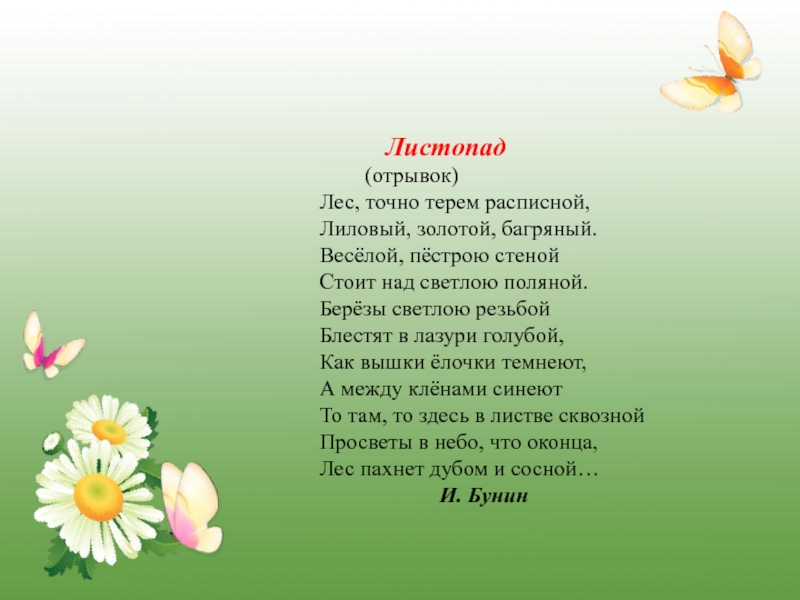 Листопад
(отрывок)
Лес, точно терем расписной,
Лиловый, золотой, багряный.
Весёлой, пёстрою стеной
Стоит над светлою поляной.
Берёзы светлою резьбой
Блестят в лазури голубой,
Как вышки ёлочки темнеют,
А между клёнами синеют
То там, то здесь в листве сквозной
Просветы в небо, что оконца,
Лес пахнет дубом и сосной…
И. Бунин